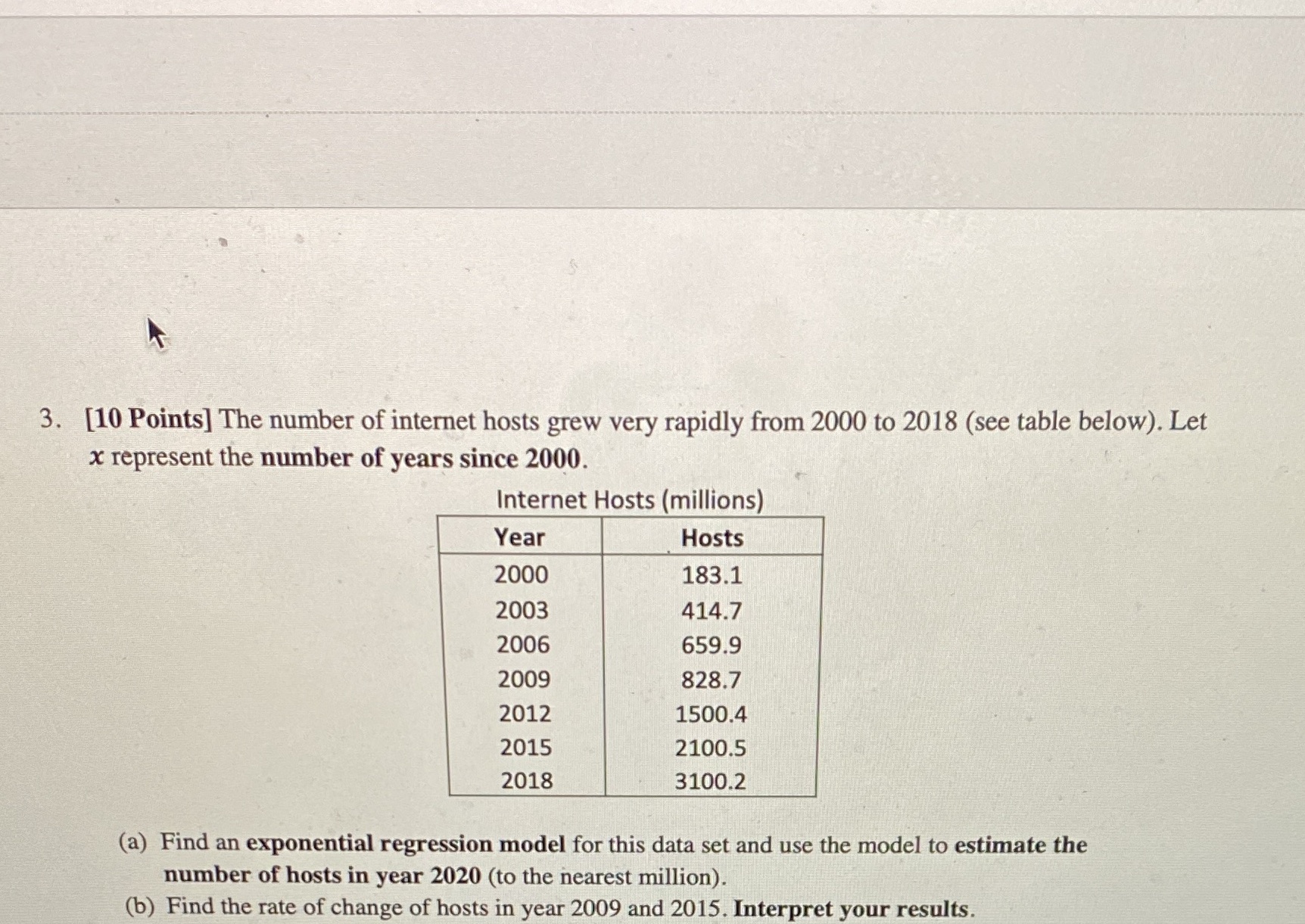 3. [10 Points] The number of internet hosts grew very rapidly from 2000 to 2018 (see table below). Let $x$ represent the number of years since 2000.

Internet Hosts (millions)

| Year | Hosts |
|---|---|
| 2000 | 183.1 |
| 2003 | 414.7 |
| 2006 | 659.9 |
| 2009 | 828.7 |
| 2012 | 1500.4 |
| 2015 | 2100.5 |
| 2018 | 3100.2 |

(a) Find an exponential regression model for this data set and use the model to estimate the number of hosts in year 2020 (to the nearest million).

(b) Find the rate of change of hosts in year 2009 and 2015. Interpret your results.